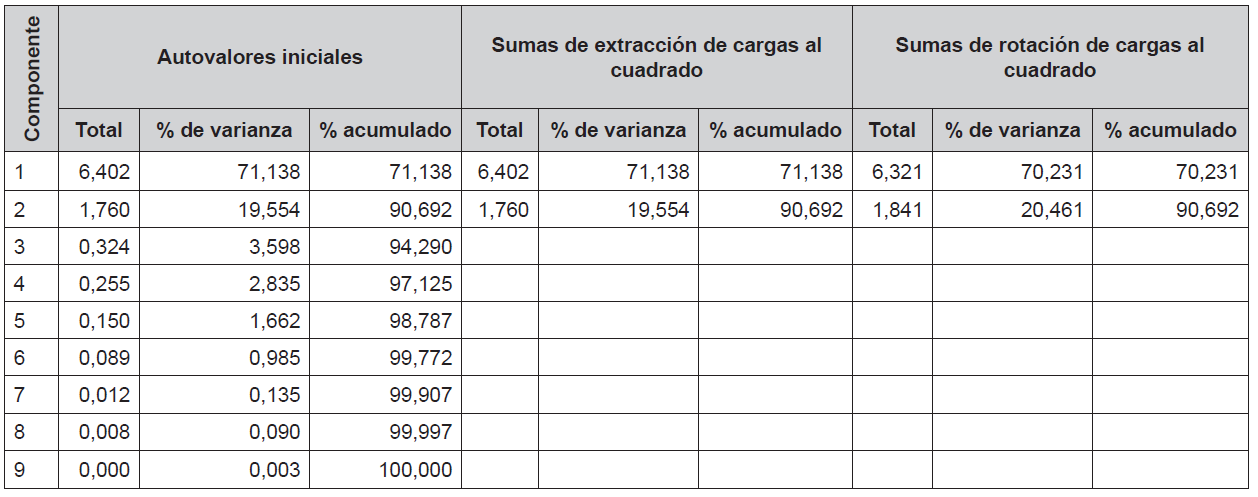 | Componente | Autovalores iniciales | | | Sumas de extracción de cargas al cuadrado | | | Sumas de rotación de cargas al cuadrado | | |
|---|---|---|---|---|---|---|---|---|---|
| | Total | % de varianza | % acumulado | Total | % de varianza | % acumulado | Total | % de varianza | % acumulado |
| 1 | 6,402 | 71,138 | 71,138 | 6,402 | 71,138 | 71,138 | 6,321 | 70,231 | 70,231 |
| 2 | 1,760 | 19,554 | 90,692 | 1,760 | 19,554 | 90,692 | 1,841 | 20,461 | 90,692 |
| 3 | 0,324 | 3,598 | 94,290 | | | | | | |
| 4 | 0,255 | 2,835 | 97,125 | | | | | | |
| 5 | 0,150 | 1,662 | 98,787 | | | | | | |
| 6 | 0,089 | 0,985 | 99,772 | | | | | | |
| 7 | 0,012 | 0,135 | 99,907 | | | | | | |
| 8 | 0,008 | 0,090 | 99,997 | | | | | | |
| 9 | 0,000 | 0,003 | 100,000 | | | | | | |